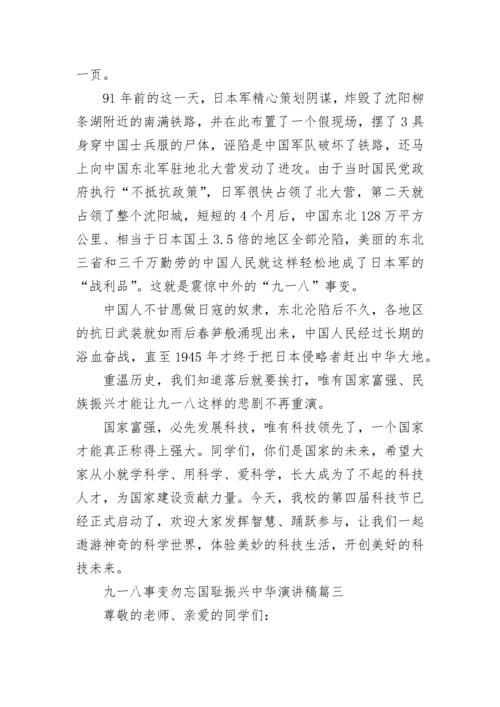 一页。

91 年前的这一天，日本军精心策划阴谋，炸毁了沈阳柳条湖附近的南满铁路，并在此布置了一个假现场，摆了 3 具身穿中国士兵服的尸体，诬陷是中国军队破坏了铁路，还马上向中国东北军驻地北大营发动了进攻。由于当时国民党政府执行“不抵抗政策”，日军很快占领了北大营，第二天就占领了整个沈阳城，短短的 4 个月后，中国东北 128 万平方公里、相当于日本国土 3.5 倍的地区全部沦陷，美丽的东北三省和三千万勤劳的中国人民就这样轻松地成了日本军的“战利品”。这就是震惊中外的“九一八”事变。

中国人不甘愿做日寇的奴隶，东北沦陷后不久，各地区的抗日武装就如雨后春笋般涌现出来，中国人民经过长期的浴血奋战，直至 1945 年才终于把日本侵略者赶出中华大地。

重温历史，我们知道落后就要挨打，唯有国家富强、民族振兴才能让九一八这样的悲剧不再重演。

国家富强，必先发展科技，唯有科技领先了，一个国家才能真正称得上强大。同学们，你们是国家的未来，希望大家从小就学科学、用科学、爱科学，长大成为了不起的科技人才，为国家建设贡献力量。今天，我校的第四届科技节已经正式启动了，欢迎大家发挥智慧、踊跃参与，让我们一起遨游神奇的科学世界，体验美妙的科技生活，开创美好的科技未来。

九一八事变勿忘国耻振兴中华演讲稿篇三

尊敬的老师、亲爱的同学们：